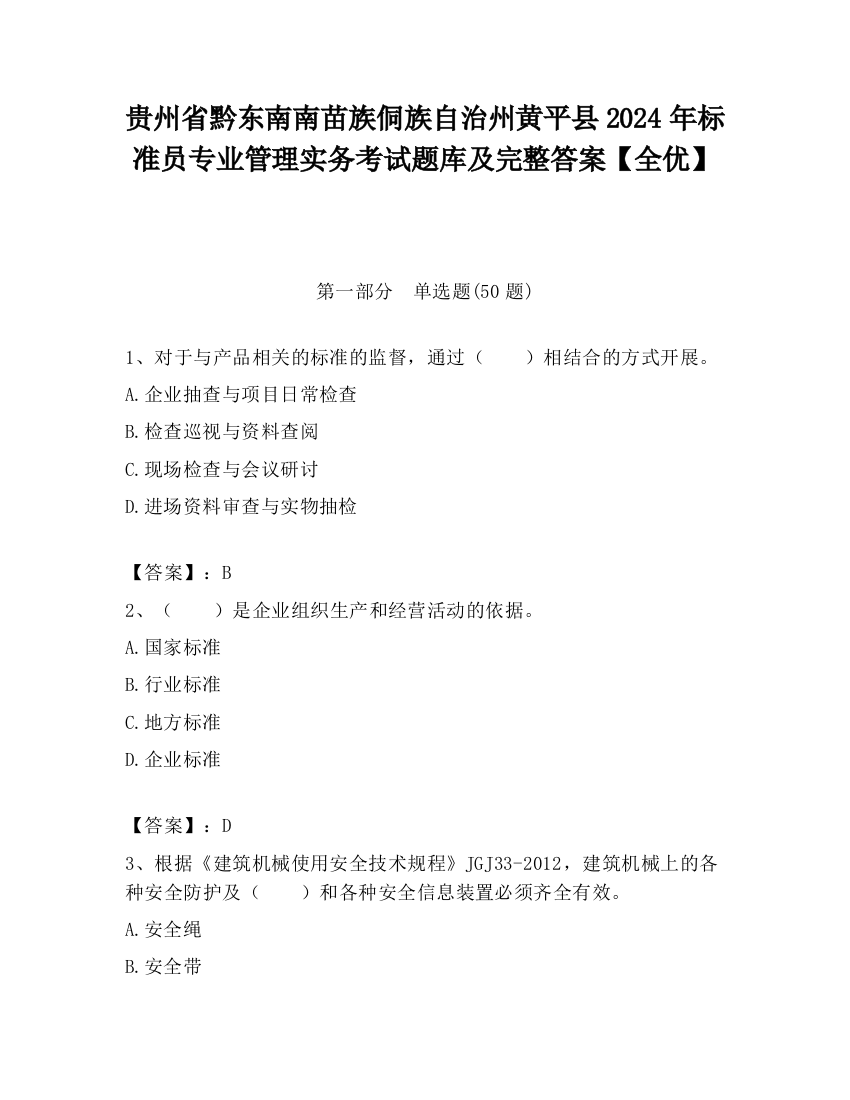 贵州省黔东南南苗族侗族自治州黄平县2024年标准员专业管理实务考试题库及完整答案【全优】

第一部分　单选题(50题)

1、对于与产品相关的标准的监督，通过（　　）相结合的方式开展。

A.企业抽查与项目日常检查

B.检查巡视与资料查阅

C.现场检查与会议研讨

D.进场资料审查与实物抽检

【答案】：B

2、（　　）是企业组织生产和经营活动的依据。

A.国家标准

B.行业标准

C.地方标准

D.企业标准

【答案】：D

3、根据《建筑机械使用安全技术规程》JGJ33-2012，建筑机械上的各种安全防护及（　　）和各种安全信息装置必须齐全有效。

A.安全绳

B.安全带